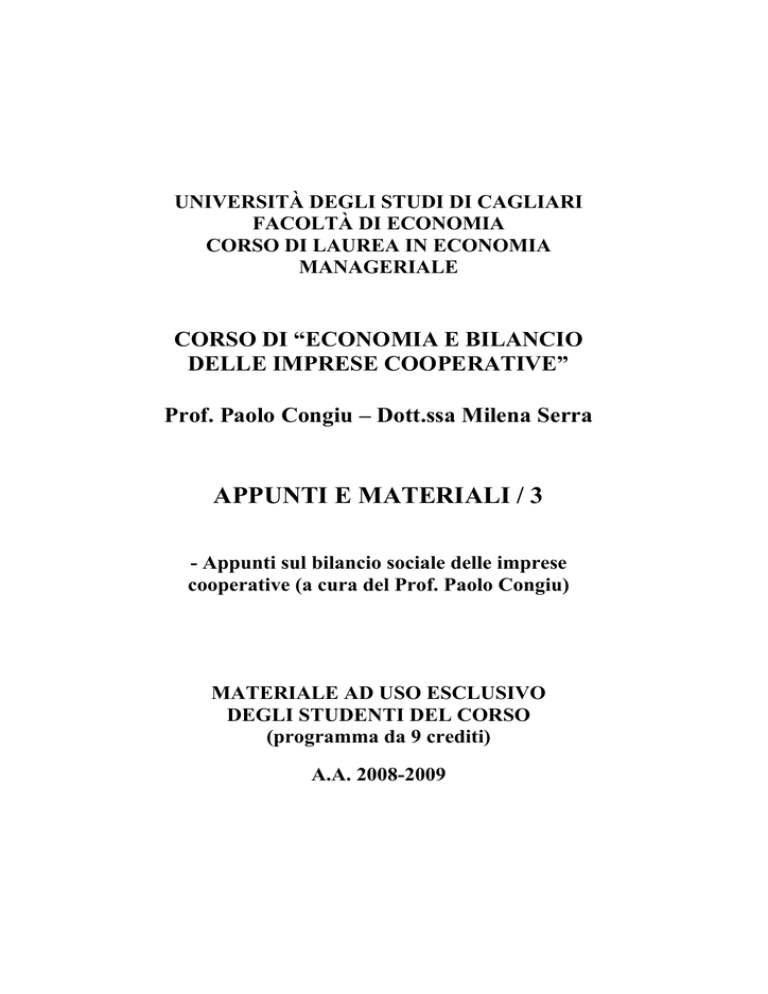 UNIVERSITÀ DEGLI STUDI DI CAGLIARI
FACOLTÀ DI ECONOMIA
CORSO DI LAUREA IN ECONOMIA MANAGERIALE

CORSO DI “ECONOMIA E BILANCIO DELLE IMPRESE COOPERATIVE”

Prof. Paolo Congiu – Dott.ssa Milena Serra

APPUNTI E MATERIALI / 3

- Appunti sul bilancio sociale delle imprese cooperative (a cura del Prof. Paolo Congiu)

MATERIALE AD USO ESCLUSIVO DEGLI STUDENTI DEL CORSO
(programma da 9 crediti)

A.A. 2008-2009